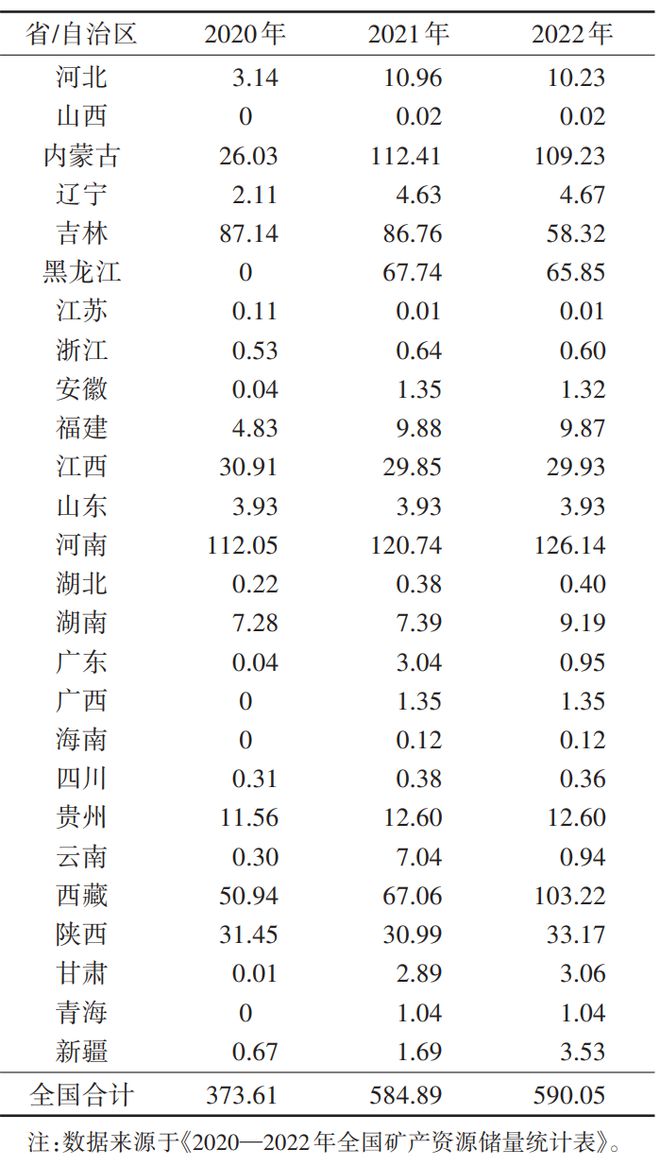 | 省/自治区 | 2020年 | 2021年 | 2022年 |
|---|---|---|---|
| 河北 | 3.14 | 10.96 | 10.23 |
| 山西 | 0 | 0.02 | 0.02 |
| 内蒙古 | 26.03 | 112.41 | 109.23 |
| 辽宁 | 2.11 | 4.63 | 4.67 |
| 吉林 | 87.14 | 86.76 | 58.32 |
| 黑龙江 | 0 | 67.74 | 65.85 |
| 江苏 | 0.11 | 0.01 | 0.01 |
| 浙江 | 0.53 | 0.64 | 0.60 |
| 安徽 | 0.04 | 1.35 | 1.32 |
| 福建 | 4.83 | 9.88 | 9.87 |
| 江西 | 30.91 | 29.85 | 29.93 |
| 山东 | 3.93 | 3.93 | 3.93 |
| 河南 | 112.05 | 120.74 | 126.14 |
| 湖北 | 0.22 | 0.38 | 0.40 |
| 湖南 | 7.28 | 7.39 | 9.19 |
| 广东 | 0.04 | 3.04 | 0.95 |
| 广西 | 0 | 1.35 | 1.35 |
| 海南 | 0 | 0.12 | 0.12 |
| 四川 | 0.31 | 0.38 | 0.36 |
| 贵州 | 11.56 | 12.60 | 12.60 |
| 云南 | 0.30 | 7.04 | 0.94 |
| 西藏 | 50.94 | 67.06 | 103.22 |
| 陕西 | 31.45 | 30.99 | 33.17 |
| 甘肃 | 0.01 | 2.89 | 3.06 |
| 青海 | 0 | 1.04 | 1.04 |
| 新疆 | 0.67 | 1.69 | 3.53 |
| 全国合计 | 373.61 | 584.89 | 590.05 |

注:数据来源于《2020—2022年全国矿产资源储量统计表》。